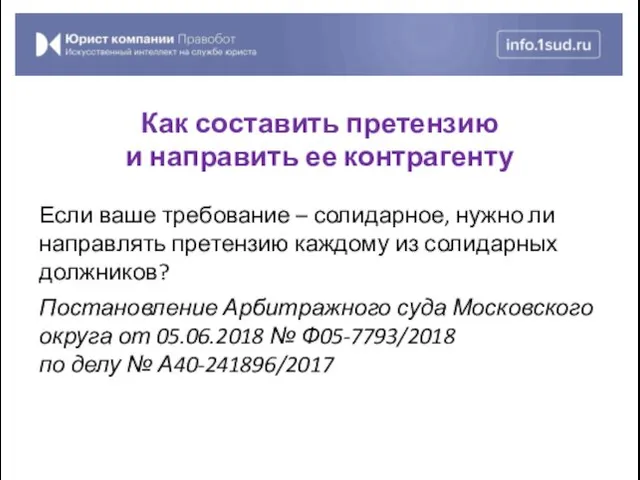 Юрист компании Правобот
Искусственный интеллект на службе юриста

info.1sud.ru

Как составить претензию и направить ее контрагенту

Если ваше требование – солидарное, нужно ли направлять претензию каждому из солидарных должников?

Постановление Арбитражного суда Московского округа от 05.06.2018 № Ф05-7793/2018 по делу № А40-241896/2017